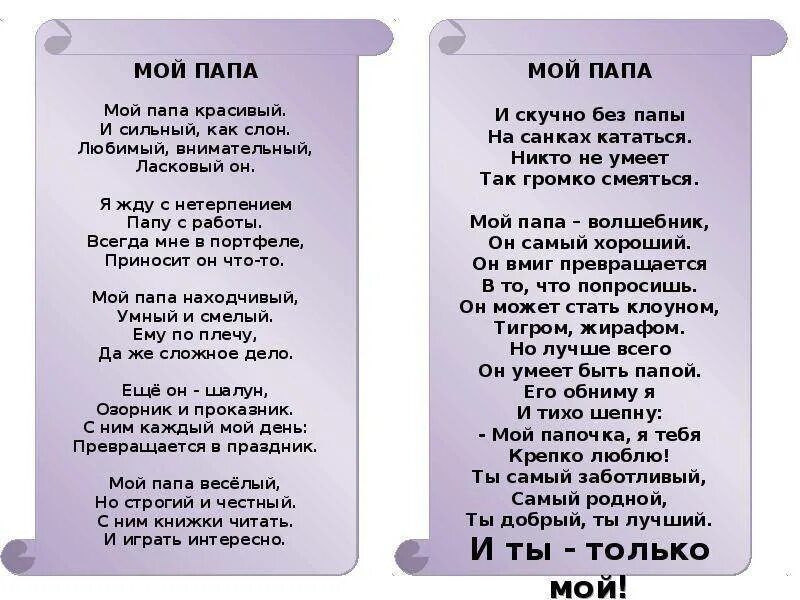 МОЙ ПАПА

Мой папа красивый.
И сильный, как слон.
Любимый, внимательный,
Ласковый он.

Я жду с нетерпением
Папу с работы.
Всегда мне в портфеле,
Приносит он что-то.

Мой папа находчивый,
Умный и смелый.
Ему по плечу,
Да же сложное дело.

Ещё он - шалун,
Озорник и проказник.
С ним каждый мой день:
Превращается в праздник.

Мой папа весёлый,
Но строгий и честный.
С ним книжки читать.
И играть интересно.

МОЙ ПАПА

И скучно без папы
На санках кататься.
Никто не умеет
Так громко смеяться.

Мой папа – волшебник,
Он самый хороший.
Он вмиг превращается
В то, что попросишь.
Он может стать клоуном,
Тигром, жирафом.
Но лучше всего
Он умеет быть папой.
Его обниму я
И тихо шепну:
- Мой папочка, я тебя
Крепко люблю!
Ты самый заботливый,
Самый родной,
Ты добрый, ты лучший.
И ты - только мой!